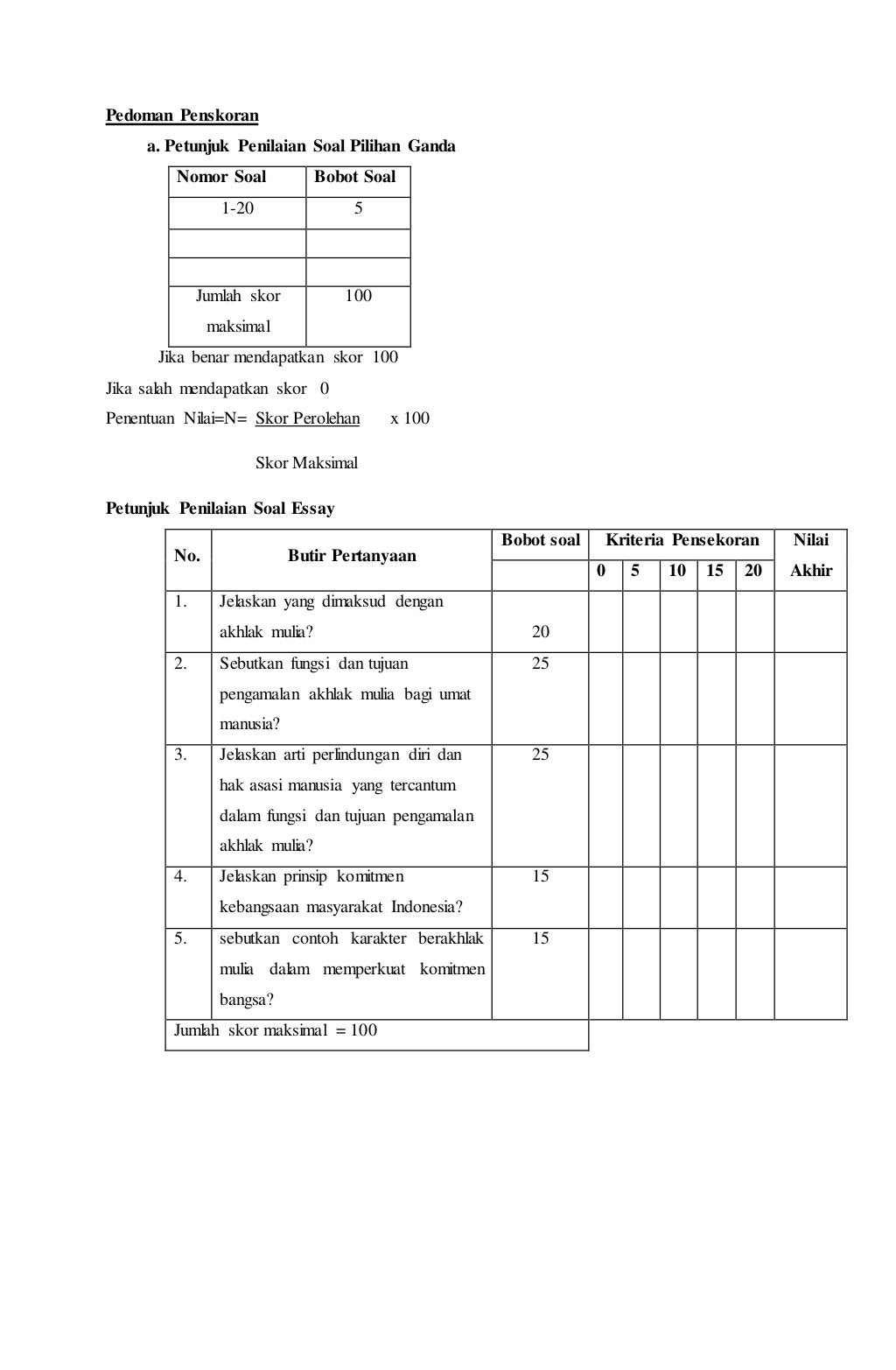 Pedoman Penskoran

a. Petunjuk Penilaian Soal Pilihan Ganda

| Nomor Soal | Bobot Soal |
|---|---|
| 1-20 | 5 |
| | |
| | |
| Jumlah skor maksimal | 100 |

Jika benar mendapatkan skor 100

Jika salah mendapatkan skor 0

Penentuan Nilai=N= Skor Perolehan x 100

Skor Maksimal

Petunjuk Penilaian Soal Essay

| No. | Butir Pertanyaan | Bobot soal | Kriteria Pensekoran | | | | | Nilai Akhir |
|---|---|---|---|---|---|---|---|---|
| | | | 0 | 5 | 10 | 15 | 20 | |
| 1. | Jelaskan yang dimaksud dengan akhlak mulia? | 20 | | | | | | |
| 2. | Sebutkan fungsi dan tujuan pengamalan akhlak mulia bagi umat manusia? | 25 | | | | | | |
| 3. | Jelaskan arti perlindungan diri dan hak asasi manusia yang tercantum dalam fungsi dan tujuan pengamalan akhlak mulia? | 25 | | | | | | |
| 4. | Jelaskan prinsip komitmen kebangsaan masyarakat Indonesia? | 15 | | | | | | |
| 5. | sebutkan contoh karakter berakhlak mulia dalam memperkuat komitmen bangsa? | 15 | | | | | | |
| Jumlah skor maksimal = 100 | | | | | | | | |